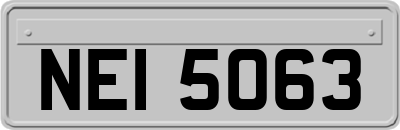 NEI 5063